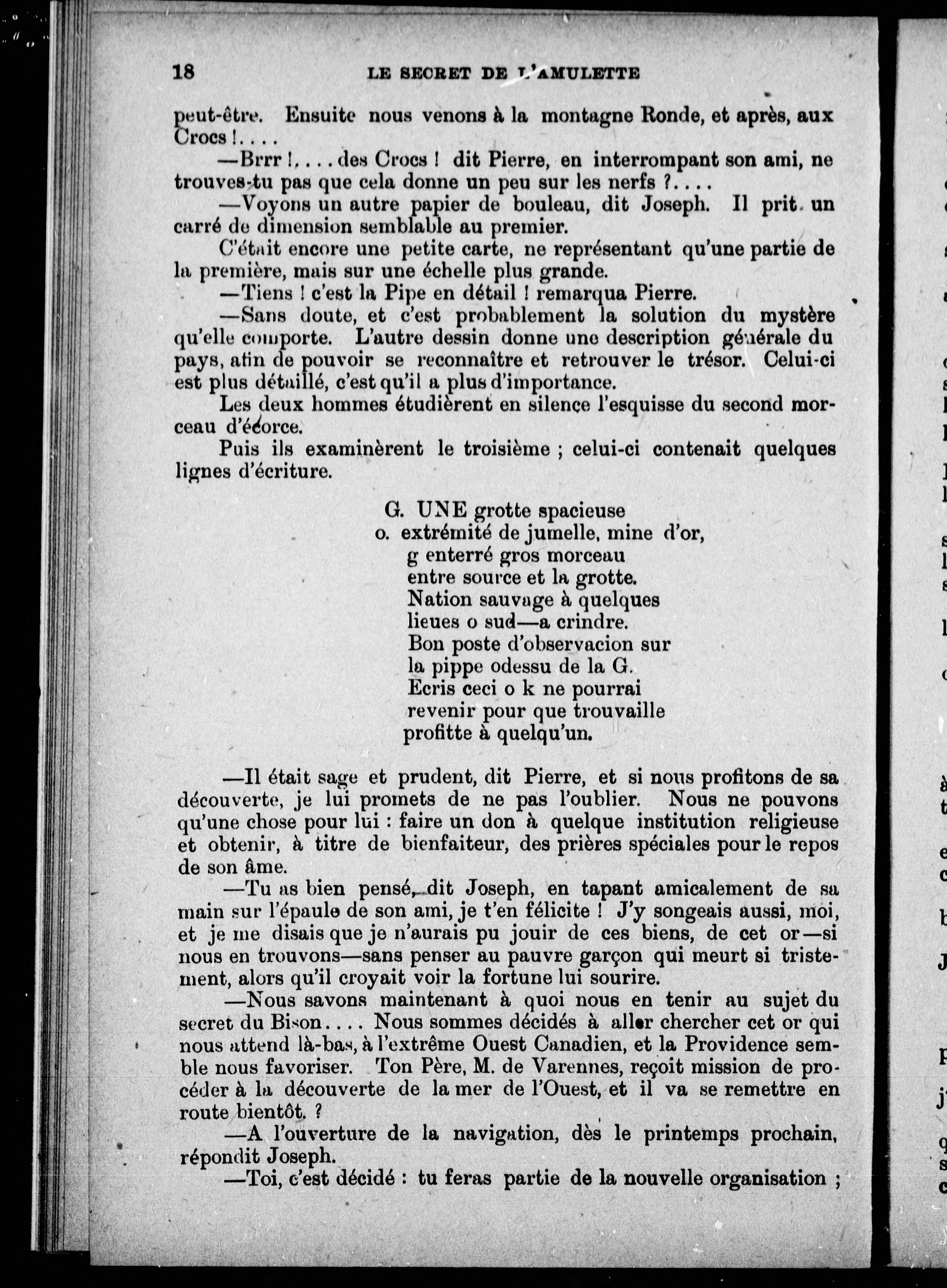 18 LE SECRET DE L'AMULETTE

peut-être. Ensuite nous venons à la montagne Ronde, et après, aux Crocs !....

—Brrr !.... des Crocs ! dit Pierre, en interrompant son ami, ne trouves-tu pas que cela donne un peu sur les nerfs ?....

—Voyons un autre papier de bouleau, dit Joseph. Il prit un carré de dimension semblable au premier.

C'était encore une petite carte, ne représentant qu'une partie de la première, mais sur une échelle plus grande.

—Tiens ! c'est la Pipe en détail ! remarqua Pierre.

—Sans doute, et c'est probablement la solution du mystère qu'elle comporte. L'autre dessin donne une description générale du pays, afin de pouvoir se reconnaître et retrouver le trésor. Celui-ci est plus détaillé, c'est qu'il a plus d'importance.

Les deux hommes étudièrent en silence l'esquisse du second morceau d'écorce.

Puis ils examinèrent le troisième ; celui-ci contenait quelques lignes d'écriture.

G. UNE grotte spacieuse
o. extrémité de jumelle, mine d'or,
g enterré gros morceau
entre source et la grotte.
Nation sauvage à quelques
lieues o sud—a crindre.
Bon poste d'observacion sur
la pippe odessu de la G.
Ecris ceci o k ne pourrai
revenir pour que trouvaille
profitte à quelqu'un.

—Il était sage et prudent, dit Pierre, et si nous profitons de sa découverte, je lui promets de ne pas l'oublier. Nous ne pouvons qu'une chose pour lui : faire un don à quelque institution religieuse et obtenir, à titre de bienfaiteur, des prières spéciales pour le repos de son âme.

—Tu as bien pensé, dit Joseph, en tapant amicalement de sa main sur l'épaule de son ami, je t'en félicite ! J'y songeais aussi, moi, et je me disais que je n'aurais pu jouir de ces biens, de cet or—si nous en trouvons—sans penser au pauvre garçon qui meurt si tristement, alors qu'il croyait voir la fortune lui sourire.

—Nous savons maintenant à quoi nous en tenir au sujet du secret du Bison.... Nous sommes décidés à aller chercher cet or qui nous attend là-bas, à l'extrême Ouest Canadien, et la Providence semble nous favoriser. Ton Père, M. de Varennes, reçoit mission de procéder à la découverte de la mer de l'Ouest, et il va se remettre en route bientôt. ?

—A l'ouverture de la navigation, dès le printemps prochain, répondit Joseph.

—Toi, c'est décidé : tu feras partie de la nouvelle organisation ;